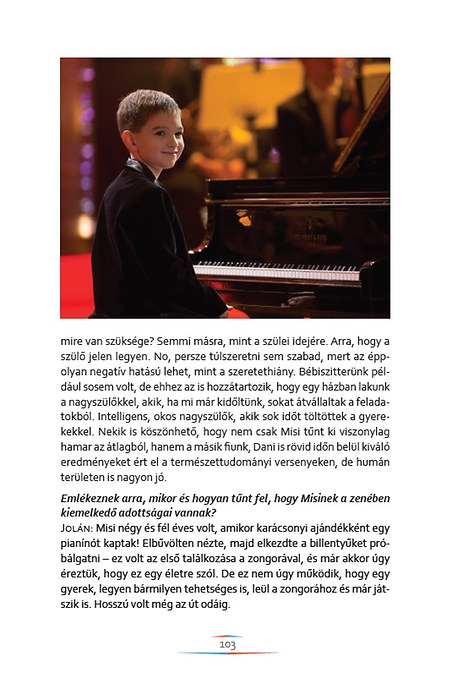 mire van szüksége? Semmi másra, mint a szülei idejére. Arra, hogy a szülő jelen legyen. No, persze túlszeretni sem szabad, mert az éppolyan negatív hatású lehet, mint a szeretethiány. Bébiszitterünk például sosem volt, de ehhez az is hozzátartozik, hogy egy házban lakunk a nagyszülőkkel, akik, ha mi már kidőltünk, sokat átvállaltak a feladatokból. Intelligens, okos nagyszülők, akik sok időt töltöttek a gyerekekkel. Nekik is köszönhető, hogy nem csak Misi tűnt ki viszonylag hamar az átlagból, hanem a másik fiunk, Dani is rövid időn belül kiváló eredményeket ért el a természettudományi versenyeken, de humán területen is nagyon jó.

Emlékeznek arra, mikor és hogyan tűnt fel, hogy Misinek a zenében kiemelkedő adottságai vannak?
JOLÁN: Misi négy és fél éves volt, amikor karácsonyi ajándékként egy pianínót kaptak! Elbűvölten nézte, majd elkezdte a billentyűket próbálgatni – ez volt az első találkozása a zongorával, és már akkor úgy éreztük, hogy ez egy életre szól. De ez nem úgy működik, hogy egy gyerek, legyen bármilyen tehetséges is, leül a zongorához és már játszik is. Hosszú volt még az út odáig.

103